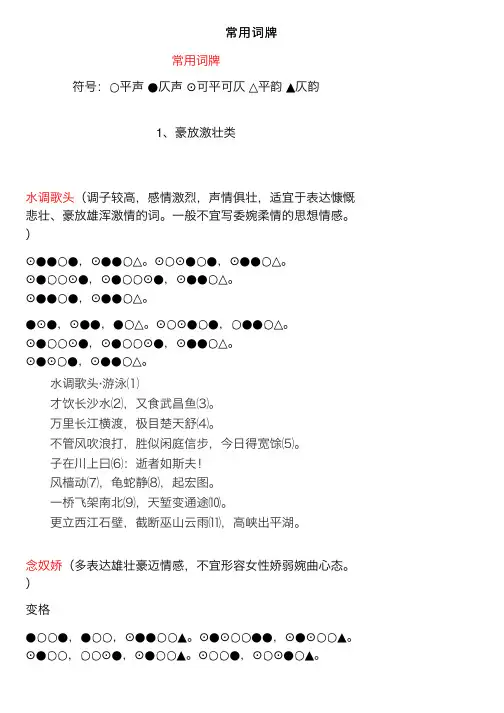 常用词牌

常用词牌

符号：○平声 ●仄声 ⊙可平可仄 △平韵 ▲仄韵

1、豪放激壮类

水调歌头（调子较高，感情激烈，声情俱壮，适宜于表达慷慨悲壮、豪放雄浑激情的词。一般不宜写委婉柔情的思想情感。）

⊙●●○●，⊙●●○△。⊙○⊙●○●，⊙●●○△。
⊙●○○⊙●，⊙●○○⊙●，⊙●●○△。
⊙●●○●，⊙●●○△。

●⊙●，⊙●●，●○△。⊙○⊙●○●，○●●○△。
⊙●○○⊙●，⊙●○○⊙●，⊙●●○△。
⊙●⊙○●，⊙●●○△。

水调歌头·游泳⑴
才饮长沙水⑵，又食武昌鱼⑶。
万里长江横渡，极目楚天舒⑷。
不管风吹浪打，胜似闲庭信步，今日得宽馀⑸。
子在川上曰⑹：逝者如斯夫！
风樯动⑺，龟蛇静⑻，起宏图。
一桥飞架南北⑼，天堑变通途⑽。
更立西江石壁，截断巫山云雨⑾，高峡出平湖。

念奴娇（多表达雄壮豪迈情感，不宜形容女性娇弱婉曲心态。）

变格

●○○●，●○○，⊙●●○○▲。⊙●⊙○○●●，⊙●⊙○○▲。
⊙●○○，○○⊙●，⊙●○○▲。⊙○○●，⊙○⊙●○▲。